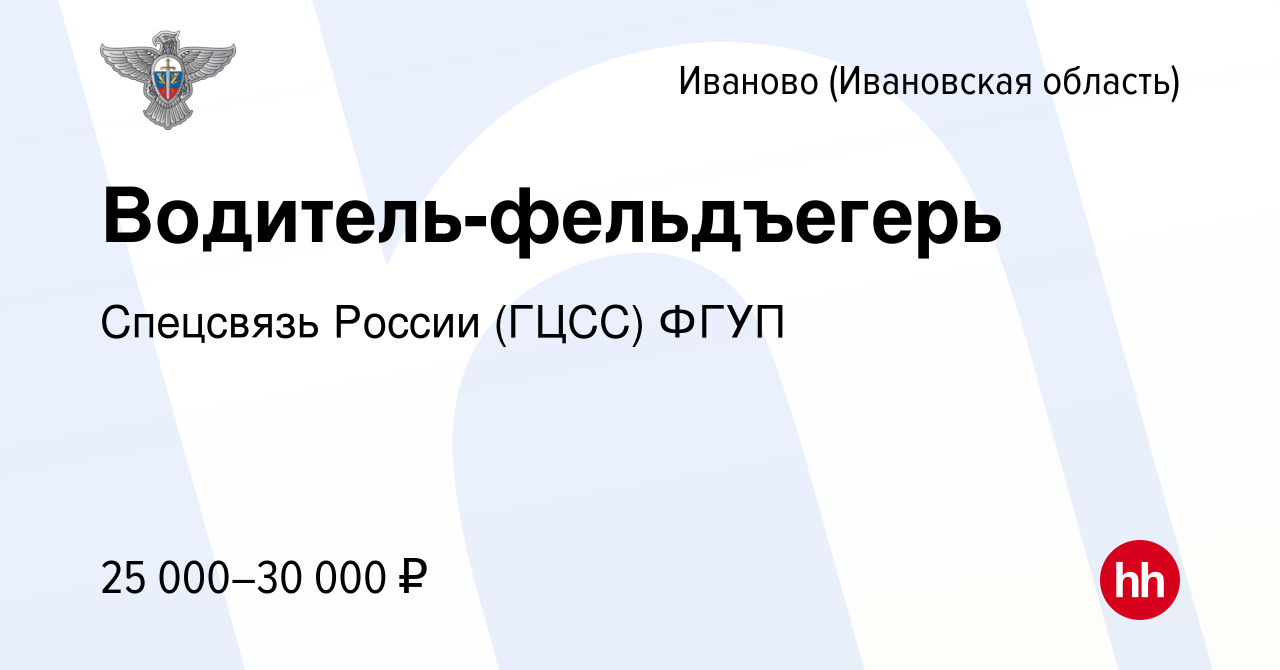 Иваново (Ивановская область)

Водитель-фельдъегерь

Спецсвязь России (ГЦСС) ФГУП

25 000–30 000 ₽

hh